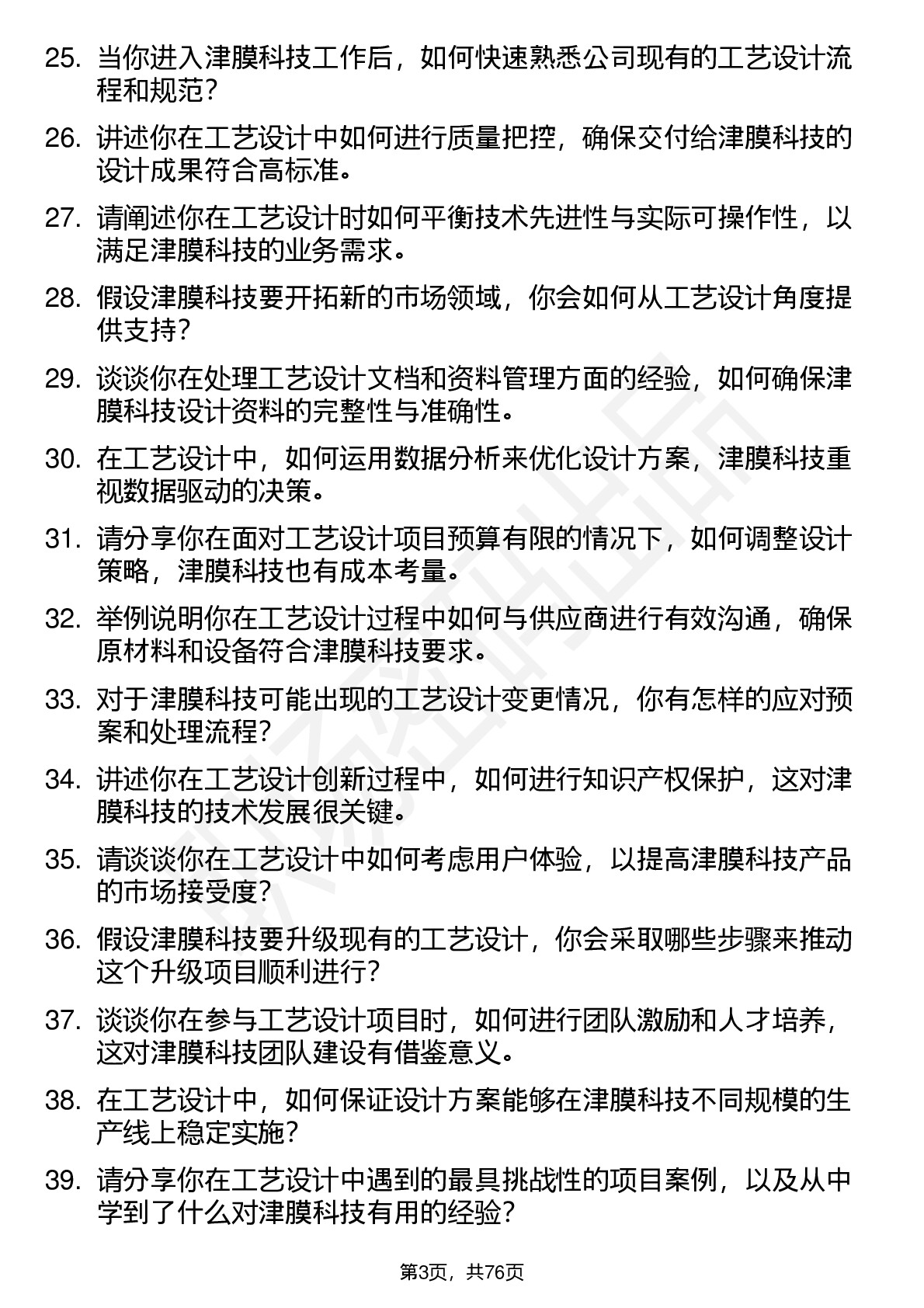 25. 当你进入津膜科技工作后，如何快速熟悉公司现有的工艺设计流程和规范？

26. 讲述你在工艺设计中如何进行质量把控，确保交付给津膜科技的设计成果符合高标准。

27. 请阐述你在工艺设计时如何平衡技术先进性与实际可操作性，以满足津膜科技的业务需求。

28. 假设津膜科技要开拓新的市场领域，你会如何从工艺设计角度提供支持？

29. 谈谈你在处理工艺设计文档和资料管理方面的经验，如何确保津膜科技设计资料的完整性与准确性。

30. 在工艺设计中，如何运用数据分析来优化设计方案，津膜科技重视数据驱动的决策。

31. 请分享你在面对工艺设计项目预算有限的情况下，如何调整设计策略，津膜科技也有成本考量。

32. 举例说明你在工艺设计过程中如何与供应商进行有效沟通，确保原材料和设备符合津膜科技要求。

33. 对于津膜科技可能出现的工艺设计变更情况，你有怎样的应对预案和处理流程？

34. 讲述你在工艺设计创新过程中，如何进行知识产权保护，这对津膜科技的技术发展很关键。

35. 请谈谈你在工艺设计中如何考虑用户体验，以提高津膜科技产品的市场接受度？

36. 假设津膜科技要升级现有的工艺设计，你会采取哪些步骤来推动这个升级项目顺利进行？

37. 谈谈你在参与工艺设计项目时，如何进行团队激励和人才培养，这对津膜科技团队建设有借鉴意义。

38. 在工艺设计中，如何保证设计方案能够在津膜科技不同规模的生产线上稳定实施？

39. 请分享你在工艺设计中遇到的最具挑战性的项目案例，以及从中学到了什么对津膜科技有用的经验？

第3页，共76页